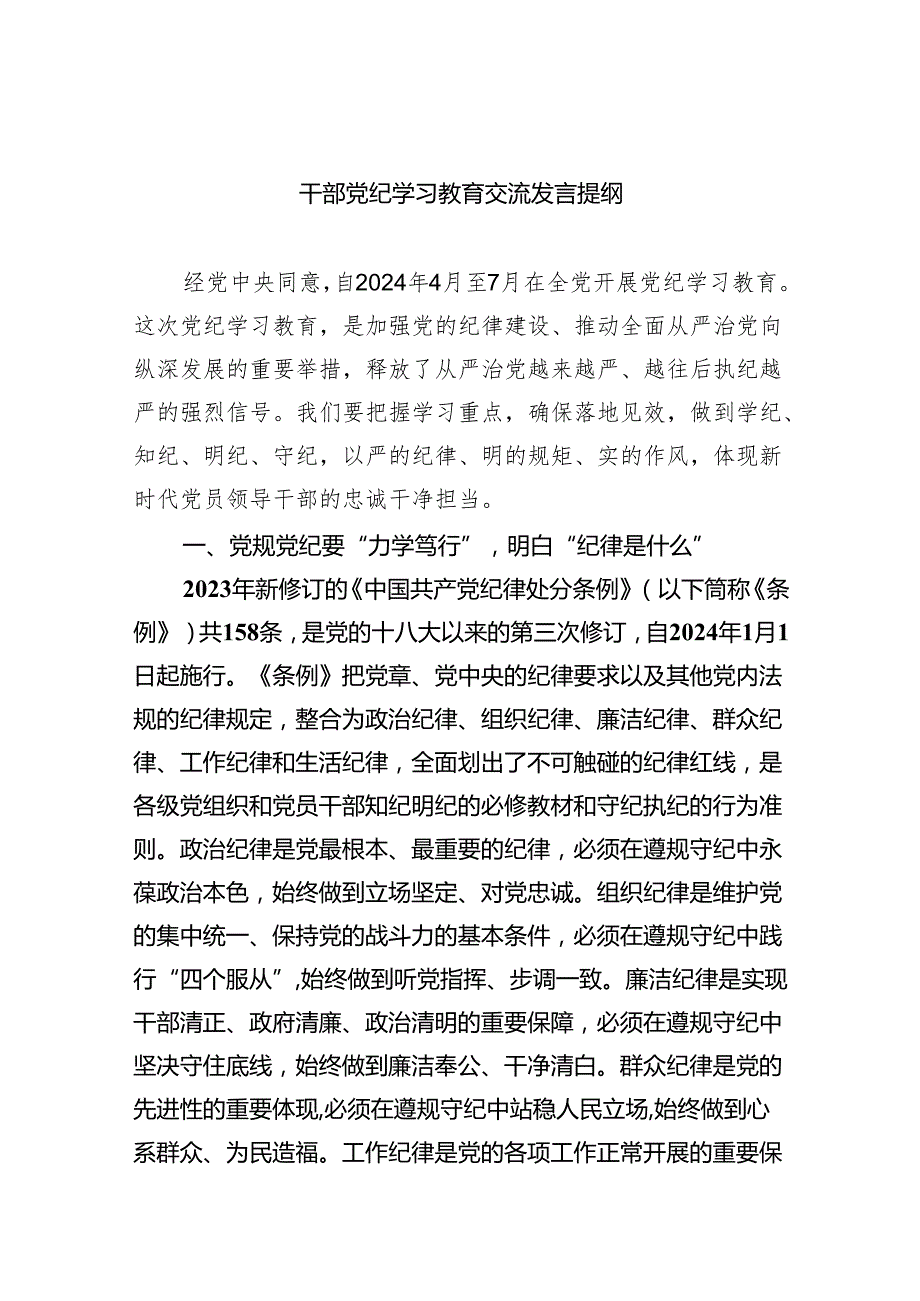 干部党纪学习教育交流发言提纲

经党中央同意，自2024年4月至7月在全党开展党纪学习教育。这次党纪学习教育，是加强党的纪律建设、推动全面从严治党向纵深发展的重要举措，释放了从严治党越来越严、越往后执纪越严的强烈信号。我们要把握学习重点，确保落地见效，做到学纪、知纪、明纪、守纪，以严的纪律、明的规矩、实的作风，体现新时代党员领导干部的忠诚干净担当。

一、党规党纪要“力学笃行”，明白“纪律是什么”

2023年新修订的《中国共产党纪律处分条例》（以下简称《条例》）共158条，是党的十八大以来的第三次修订，自2024年1月1日起施行。《条例》把党章、党中央的纪律要求以及其他党内法规的纪律规定，整合为政治纪律、组织纪律、廉洁纪律、群众纪律、工作纪律和生活纪律，全面划出了不可触碰的纪律红线，是各级党组织和党员干部知纪明纪的必修教材和守纪执纪的行为准则。政治纪律是党最根本、最重要的纪律，必须在遵规守纪中永葆政治本色，始终做到立场坚定、对党忠诚。组织纪律是维护党的集中统一、保持党的战斗力的基本条件，必须在遵规守纪中践行“四个服从”，始终做到听党指挥、步调一致。廉洁纪律是实现干部清正、政府清廉、政治清明的重要保障，必须在遵规守纪中坚决守住底线，始终做到廉洁奉公、干净清白。群众纪律是党的先进性的重要体现，必须在遵规守纪中站稳人民立场，始终做到心系群众、为民造福。工作纪律是党的各项工作正常开展的重要保